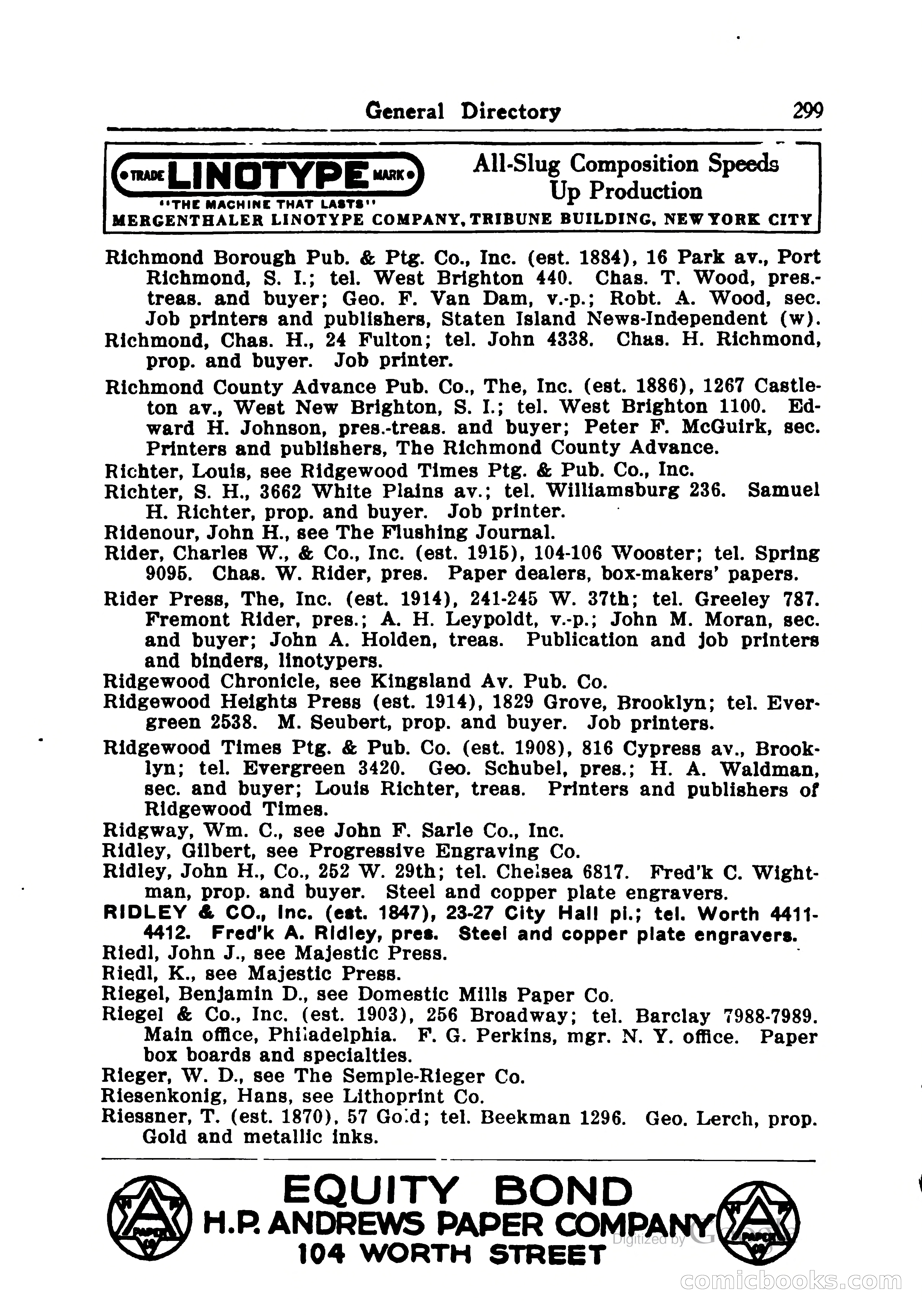 General Directory 299

TRADE LINOTYPE MARK
"THE MACHINE THAT LASTS"
All-Slug Composition Speeds Up Production
MERGENTHALER LINOTYPE COMPANY, TRIBUNE BUILDING, NEW YORK CITY

Richmond Borough Pub. & Ptg. Co., Inc. (est. 1884), 16 Park av., Port Richmond, S. I.; tel. West Brighton 440. Chas. T. Wood, pres.-treas. and buyer; Geo. F. Van Dam, v.-p.; Robt. A. Wood, sec. Job printers and publishers, Staten Island News-Independent (w).
Richmond, Chas. H., 24 Fulton; tel. John 4338. Chas. H. Richmond, prop. and buyer. Job printer.
Richmond County Advance Pub. Co., The, Inc. (est. 1886), 1267 Castleton av., West New Brighton, S. I.; tel. West Brighton 1100. Edward H. Johnson, pres.-treas. and buyer; Peter F. McGuirk, sec. Printers and publishers, The Richmond County Advance.
Richter, Louis, see Ridgewood Times Ptg. & Pub. Co., Inc.
Richter, S. H., 3662 White Plains av.; tel. Williamsburg 236. Samuel H. Richter, prop. and buyer. Job printer.
Ridenour, John H., see The Flushing Journal.
Rider, Charles W., & Co., Inc. (est. 1915), 104-106 Wooster; tel. Spring 9095. Chas. W. Rider, pres. Paper dealers, box-makers' papers.
Rider Press, The, Inc. (est. 1914), 241-245 W. 37th; tel. Greeley 787. Fremont Rider, pres.; A. H. Leypoldt, v.-p.; John M. Moran, sec. and buyer; John A. Holden, treas. Publication and job printers and binders, linotypers.
Ridgewood Chronicle, see Kingsland Av. Pub. Co.
Ridgewood Heights Press (est. 1914), 1829 Grove, Brooklyn; tel. Evergreen 2538. M. Seubert, prop. and buyer. Job printers.
Ridgewood Times Ptg. & Pub. Co. (est. 1908), 816 Cypress av., Brooklyn; tel. Evergreen 3420. Geo. Schubel, pres.; H. A. Waldman, sec. and buyer; Louis Richter, treas. Printers and publishers of Ridgewood Times.
Ridgway, Wm. C., see John F. Sarle Co., Inc.
Ridley, Gilbert, see Progressive Engraving Co.
Ridley, John H., Co., 252 W. 29th; tel. Chelsea 6817. Fred'k C. Wightman, prop. and buyer. Steel and copper plate engravers.
RIDLEY & CO., Inc. (est. 1847), 23-27 City Hall pl.; tel. Worth 4411-4412. Fred'k A. Ridley, pres. Steel and copper plate engravers.
Riedl, John J., see Majestic Press.
Riedl, K., see Majestic Press.
Riegel, Benjamin D., see Domestic Mills Paper Co.
Riegel & Co., Inc. (est. 1903), 256 Broadway; tel. Barclay 7988-7989. Main office, Philadelphia. F. G. Perkins, mgr. N. Y. office. Paper box boards and specialties.
Rieger, W. D., see The Semple-Rieger Co.
Riesenkonig, Hans, see Lithoprint Co.
Riessner, T. (est. 1870), 57 Gold; tel. Beekman 1296. Geo. Lerch, prop. Gold and metallic inks.

EQUITY BOND
H.P. ANDREWS PAPER COMPANY
104 WORTH STREET
Digitized by Google
comicbooks.com